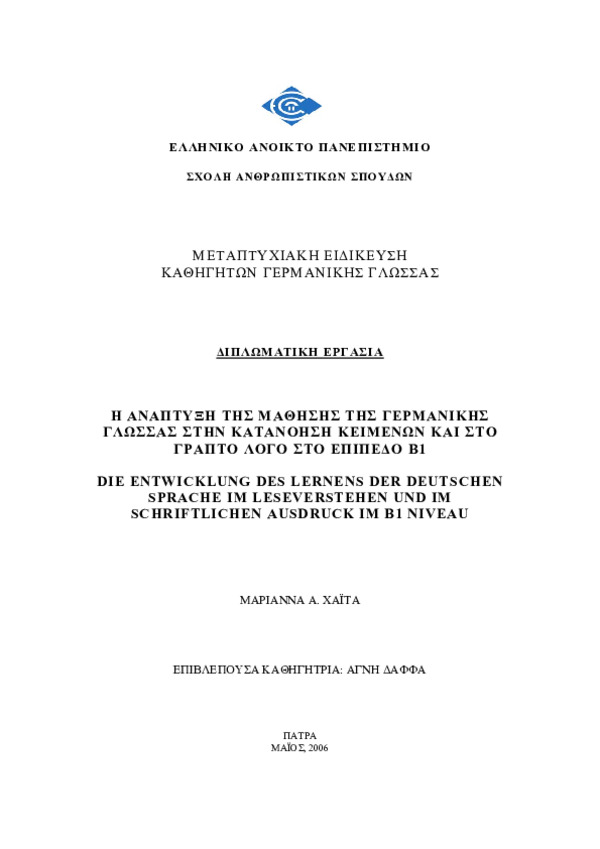 ΕΛΛΗΝΙΚΟ ΑΝΟΙΚΤΟ ΠΑΝΕΠΙΣΤΗΜΙΟ

ΣΧΟΛΗ ΑΝΘΡΩΠΙΣΤΙΚΩΝ ΣΠΟΥΔΩΝ

ΜΕΤΑΠΤΥΧΙΑΚΗ ΕΙΔΙΚΕΥΣΗ
ΚΑΘΗΓΗΤΩΝ ΓΕΡΜΑΝΙΚΗΣ ΓΛΩΣΣΑΣ

ΔΙΠΛΩΜΑΤΙΚΗ ΕΡΓΑΣΙΑ

Η ΑΝΑΠΤΥΞΗ ΤΗΣ ΜΑΘΗΣΗΣ ΤΗΣ ΓΕΡΜΑΝΙΚΗΣ ΓΛΩΣΣΑΣ ΣΤΗΝ ΚΑΤΑΝΟΗΣΗ ΚΕΙΜΕΝΩΝ ΚΑΙ ΣΤΟ ΓΡΑΠΤΟ ΛΟΓΟ ΣΤΟ ΕΠΙΠΕΔΟ Β1

DIE ENTWICKLUNG DES LERNENS DER DEUTSCHEN SPRACHE IM LESEVERSTEHEN UND IM SCHRIFTLICHEN AUSDRUCK IM B1 NIVEAU

ΜΑΡΙΑΝΝΑ Α. ΧΑΪΤΑ

ΕΠΙΒΛΕΠΟΥΣΑ ΚΑΘΗΓΗΤΡΙΑ: ΑΓΝΗ ΔΑΦΦΑ

ΠΑΤΡΑ
ΜΑΪΟΣ, 2006